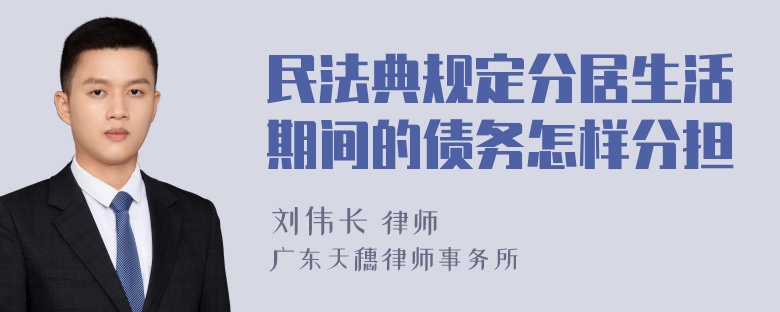 民法典规定分居生活期间的债务怎样分担

刘伟长 律师

广东天穗律师事务所